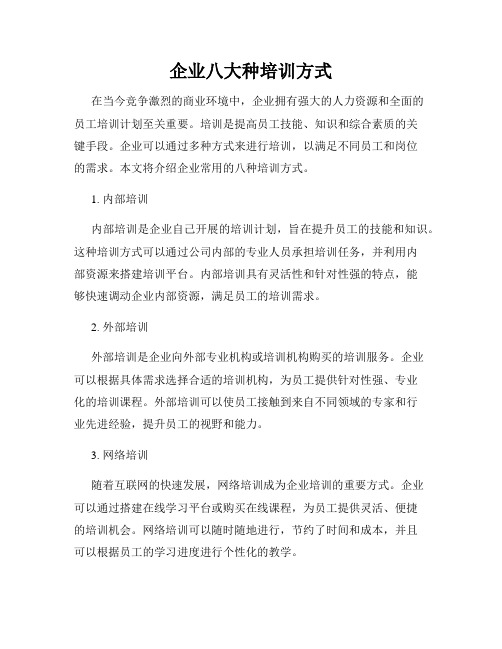 企业八大种培训方式

在当今竞争激烈的商业环境中，企业拥有强大的人力资源和全面的员工培训计划至关重要。培训是提高员工技能、知识和综合素质的关键手段。企业可以通过多种方式来进行培训，以满足不同员工和岗位的需求。本文将介绍企业常用的八种培训方式。

1. 内部培训

内部培训是企业自己开展的培训计划，旨在提升员工的技能和知识。这种培训方式可以通过公司内部的专业人员承担培训任务，并利用内部资源来搭建培训平台。内部培训具有灵活性和针对性强的特点，能够快速调动企业内部资源，满足员工的培训需求。

2. 外部培训

外部培训是企业向外部专业机构或培训机构购买的培训服务。企业可以根据具体需求选择合适的培训机构，为员工提供针对性强、专业化的培训课程。外部培训可以使员工接触到来自不同领域的专家和行业先进经验，提升员工的视野和能力。

3. 网络培训

随着互联网的快速发展，网络培训成为企业培训的重要方式。企业可以通过搭建在线学习平台或购买在线课程，为员工提供灵活、便捷的培训机会。网络培训可以随时随地进行，节约了时间和成本，并且可以根据员工的学习进度进行个性化的教学。